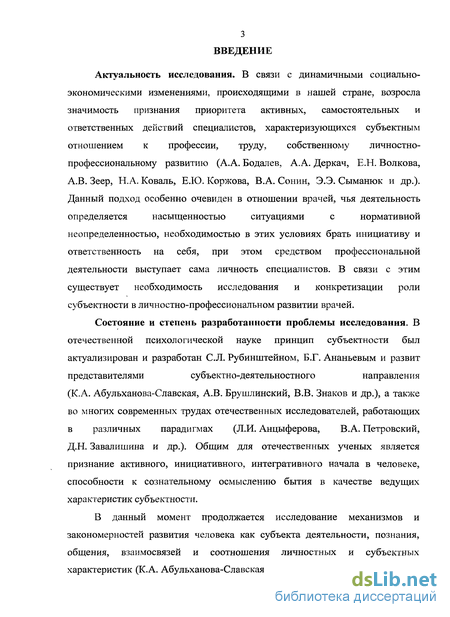 3

ВВЕДЕНИЕ

Актуальность исследования. В связи с динамичными социально-экономическими изменениями, происходящими в нашей стране, возросла значимость признания приоритета активных, самостоятельных и ответственных действий специалистов, характеризующихся субъектным отношением к профессии, труду, собственному личностно-профессиональному развитию (А.А. Бодалев, А.А. Деркач, Е.Н. Волкова, А.В. Зеер, Н.А. Коваль, Е.Ю. Коржова, В.А. Сонин, Э.Э. Сыманюк и др.). Данный подход особенно очевиден в отношении врачей, чья деятельность определяется насыщенностью ситуациями с нормативной неопределенностью, необходимостью в этих условиях брать инициативу и ответственность на себя, при этом средством профессиональной деятельности выступает сама личность специалистов. В связи с этим существует необходимость исследования и конкретизации роли субъектности в личностно-профессиональном развитии врачей.

Состояние и степень разработанности проблемы исследования. В отечественной психологической науке принцип субъектности был актуализирован и разработан С.Л. Рубинштейном, Б.Г. Ананьевым и развит представителями субъектно-деятельностного направления (К.А. Абульханова-Славская, А.В. Брушлинский, В.В. Знаков и др.), а также во многих современных трудах отечественных исследователей, работающих в различных парадигмах (Л.И. Анцыферова, В.А. Петровский, Д.Н. Завалишина и др.). Общим для отечественных ученых является признание активного, инициативного, интегративного начала в человеке, способности к сознательному осмыслению бытия в качестве ведущих характеристик субъектности.

В данный момент продолжается исследование механизмов и закономерностей развития человека как субъекта деятельности, познания, общения, взаимосвязей и соотношения личностных и субъектных характеристик (К.А. Абульханова-Славская

dsLib.net
библиотека диссертаций